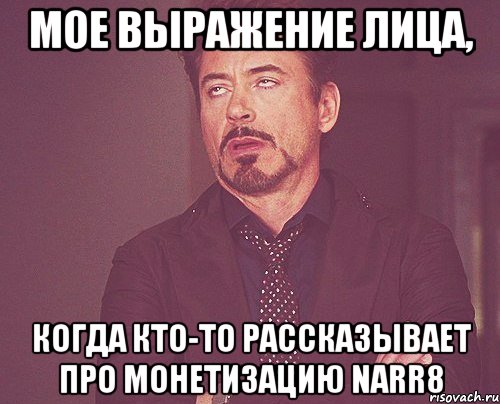 МОЕ ВЫРАЖЕНИЕ ЛИЦА,

КОГДА КТО-ТО РАССКАЗЫВАЕТ ПРО МОНЕТИЗАЦИЮ NARR8

risovach.ru